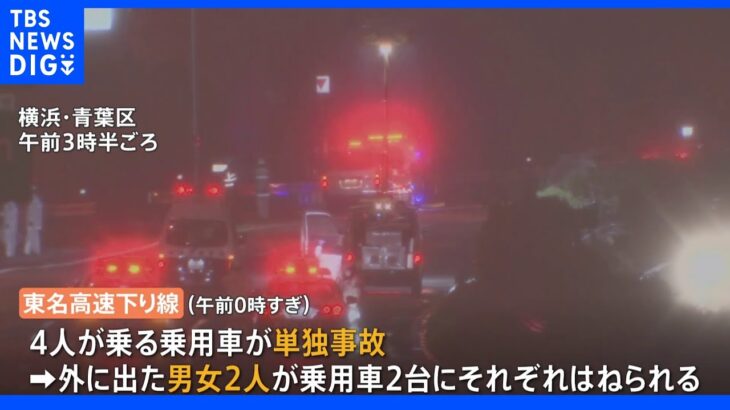 TBS NEWS DIG

横浜・青葉区
午前3時半ごろ

東名高速下り線 (午前0時すぎ)

4人が乗る乗用車が単独事故
➡外に出た男女2人が乗用車2台にそれぞれはねられる